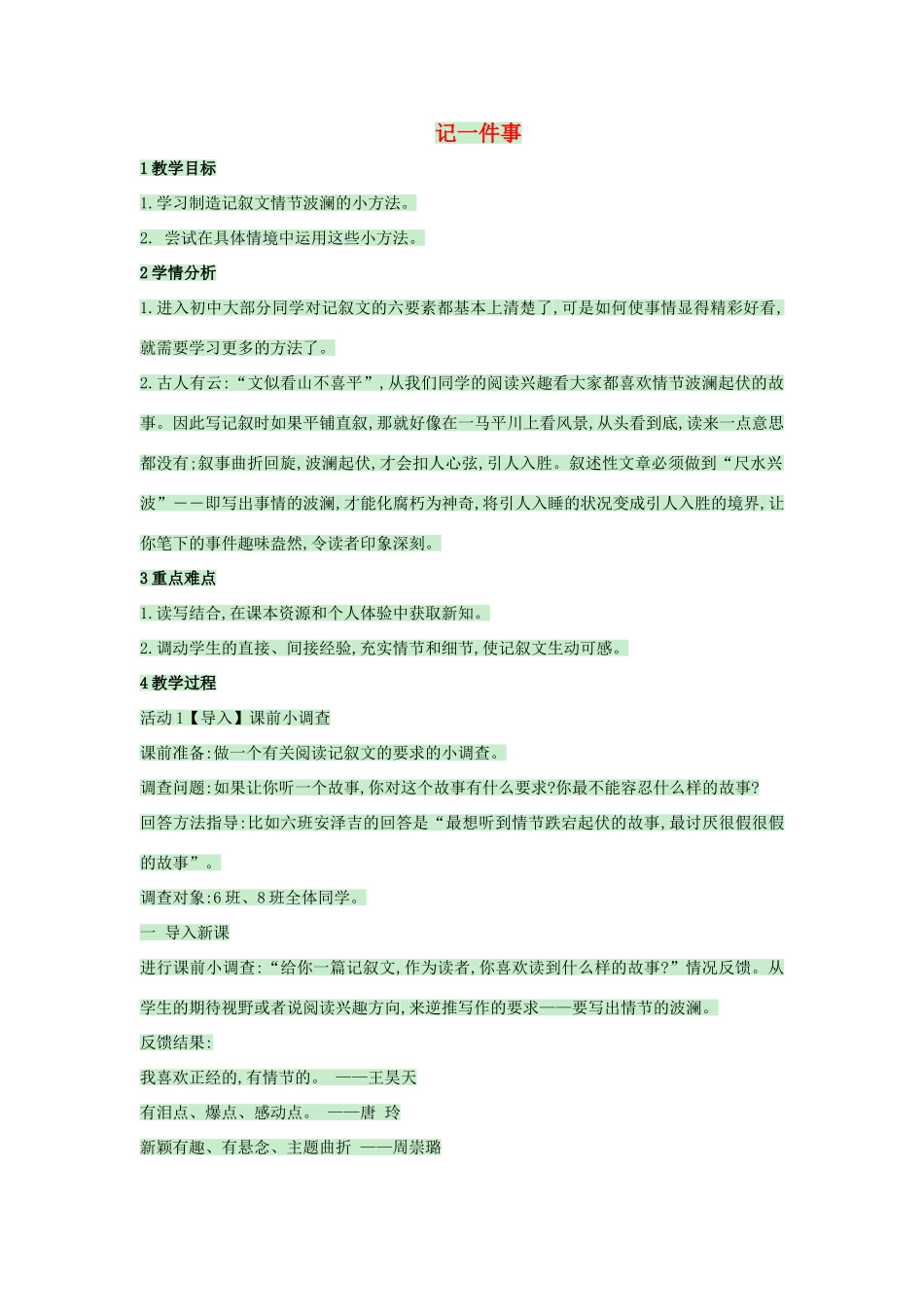 记一件事

1 教学目标

1. 学习制造记叙文情节波澜的小方法。

2. 尝试在具体情境中运用这些小方法。

2 学情分析

1. 进入初中大部分同学对记叙文的六要素都基本上清楚了,可是如何使事情显得精彩好看,就需要学习更多的方法了。

2. 古人有云:“文似看山不喜平”,从我们同学的阅读兴趣看大家都喜欢情节波澜起伏的故事。因此写记叙时如果平铺直叙,那就好像在一马平川上看风景,从头看到底,读来一点意思都没有;叙事曲折回旋,波澜起伏,才会扣人心弦,引人入胜。叙述性文章必须做到“尺水兴波”——即写出事情的波澜,才能化腐朽为神奇,将引人入睡的状况变成引人入胜的境界,让你笔下的事件趣味盎然,令读者印象深刻。

3 重点难点

1. 读写结合,在课本资源和个人体验中获取新知。

2. 调动学生的直接、间接经验,充实情节和细节,使记叙文生动可感。

4 教学过程

活动 1【导入】课前小调查

课前准备:做一个有关阅读记叙文的要求的小调查。

调查问题:如果让你听一个故事,你对这个故事有什么要求?你最不能容忍什么样的故事?

回答方法指导:比如六班安泽吉的回答是“最想听到情节跌宕起伏的故事,最讨厌很假很假的故事”。

调查对象:6 班、8 班全体同学。

一 导入新课

进行课前小调查:“给你一篇记叙文,作为读者,你喜欢读到什么样的故事?”情况反馈。从学生的期待视野或者说阅读兴趣方向,来逆推写作的要求——要写出情节的波澜。

反馈结果:

我喜欢正经的,有情节的。 ——王昊天

有泪点、爆点、感动点。 ——唐 玲

新颖有趣、有悬念、主题曲折 ——周崇璐